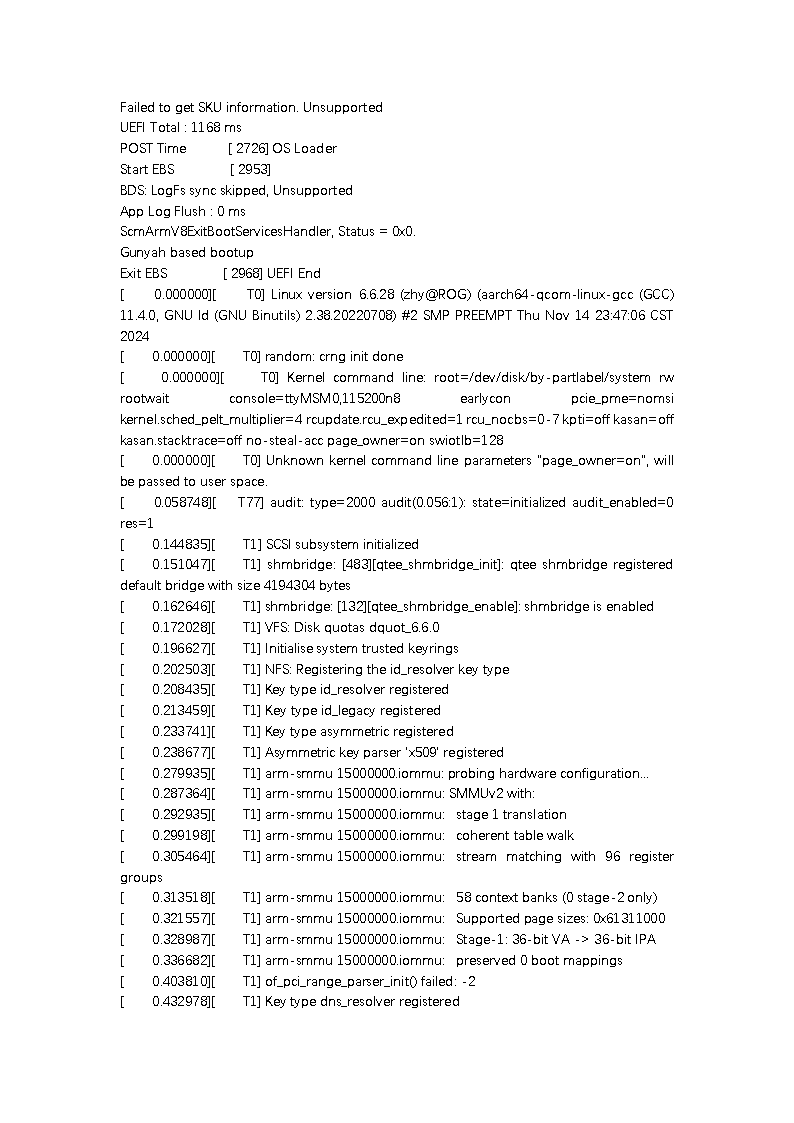 Failed to get SKU information. Unsupported
UEFI Total : 1168 ms
POST Time [ 2726] OS Loader
Start EBS [ 2953]
BDS: LogFs sync skipped, Unsupported
App Log Flush : 0 ms
ScmArmV8ExitBootServicesHandler, Status = 0x0.
Gunyah based bootup
Exit EBS [ 2968] UEFI End
[ 0.000000][ T0] Linux version 6.6.28 (zhy@ROG) (aarch64-qcom-linux-gcc (GCC) 11.4.0, GNU ld (GNU Binutils) 2.38.20220708) #2 SMP PREEMPT Thu Nov 14 23:47:06 CST 2024
[ 0.000000][ T0] random: crng init done
[ 0.000000][ T0] Kernel command line: root=/dev/disk/by-partlabel/system rw rootwait console=ttyMSM0,115200n8 earlycon pcie_pme=nomsi kernel.sched_pelt_multiplier=4 rcupdate.rcu_expedited=1 rcu_nocbs=0-7 kpti=off kasan=off kasan.stacktrace=off no-steal-acc page_owner=on swiotlb=128
[ 0.000000][ T0] Unknown kernel command line parameters "page_owner=on", will be passed to user space.
[ 0.058748][ T77] audit: type=2000 audit(0.056:1): state=initialized audit_enabled=0 res=1
[ 0.144835][ T1] SCSI subsystem initialized
[ 0.151047][ T1] shmbridge: [483][qtee_shmbridge_init]: qtee shmbridge registered default bridge with size 4194304 bytes
[ 0.162646][ T1] shmbridge: [132][qtee_shmbridge_enable]: shmbridge is enabled
[ 0.172028][ T1] VFS: Disk quotas dquot_6.6.0
[ 0.196627][ T1] Initialise system trusted keyrings
[ 0.202503][ T1] NFS: Registering the id_resolver key type
[ 0.208435][ T1] Key type id_resolver registered
[ 0.213459][ T1] Key type id_legacy registered
[ 0.233741][ T1] Key type asymmetric registered
[ 0.238677][ T1] Asymmetric key parser 'x509' registered
[ 0.279935][ T1] arm-smmu 15000000.iommu: probing hardware configuration...
[ 0.287364][ T1] arm-smmu 15000000.iommu: SMMUv2 with:
[ 0.292935][ T1] arm-smmu 15000000.iommu: stage 1 translation
[ 0.299198][ T1] arm-smmu 15000000.iommu: coherent table walk
[ 0.305464][ T1] arm-smmu 15000000.iommu: stream matching with 96 register groups
[ 0.313518][ T1] arm-smmu 15000000.iommu: 58 context banks (0 stage-2 only)
[ 0.321557][ T1] arm-smmu 15000000.iommu: Supported page sizes: 0x61311000
[ 0.328987][ T1] arm-smmu 15000000.iommu: Stage-1: 36-bit VA -> 36-bit IPA
[ 0.336682][ T1] arm-smmu 15000000.iommu: preserved 0 boot mappings
[ 0.403810][ T1] of_pci_range_parser_init() failed: -2
[ 0.432978][ T1] Key type dns_resolver registered